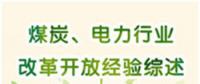 煤炭、电力行业
改革开放经验综述